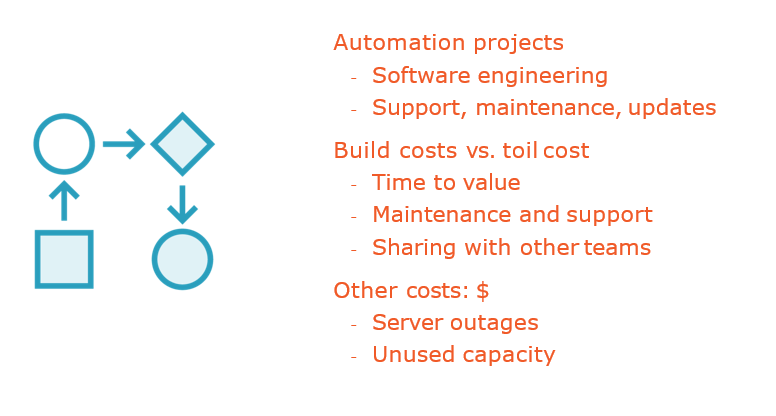 Automation projects
- Software engineering
- Support, maintenance, updates

Build costs vs. toil cost
- Time to value
- Maintenance and support
- Sharing with other teams

Other costs: $
- Server outages
- Unused capacity